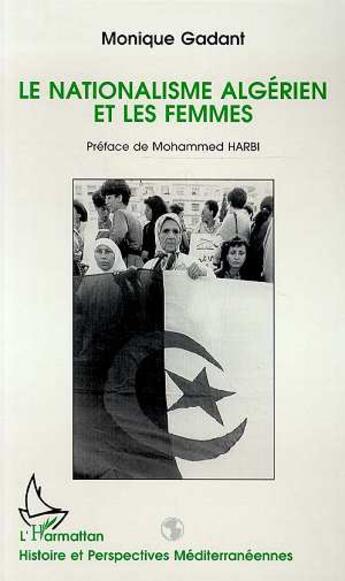 Monique Gadant

LE NATIONALISME ALGÉRIEN ET LES FEMMES

Préface de Mohammed HARBI

L'Harmattan

Histoire et Perspectives Méditerranéennes